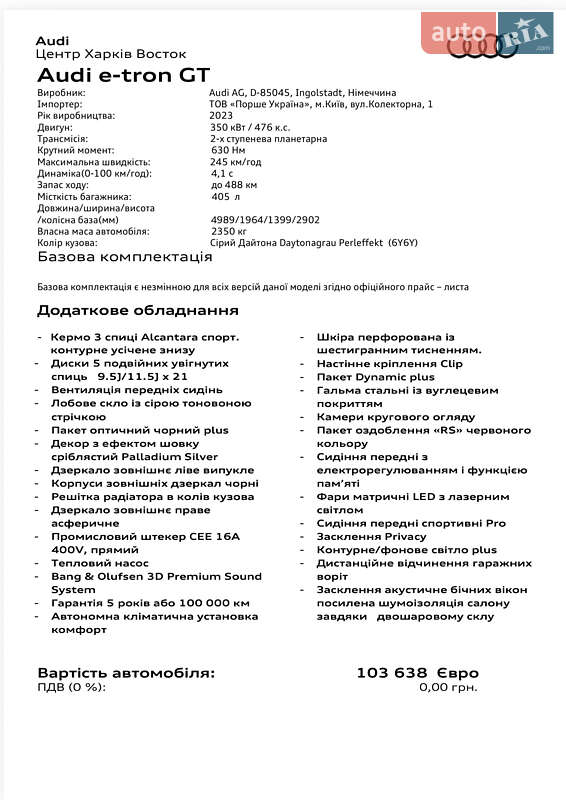 Audi
Центр Харків Восток

auto RIA .com

Audi e-tron GT

| | |
|---|---|
| Виробник: | Audi AG, D-85045, Ingolstadt, Німеччина |
| Імпортер: | ТОВ «Порше Україна», м.Київ, вул.Колекторна, 1 |
| Рік виробництва: | 2023 |
| Двигун: | 350 кВт / 476 к.с. |
| Трансмісія: | 2-х ступенева планетарна |
| Крутний момент: | 630 Нм |
| Максимальна швидкість: | 245 км/год |
| Динаміка(0-100 км/год): | 4,1 с |
| Запас ходу: | до 488 км |
| Місткість багажника: | 405 л |
| Довжина/ширина/висота /колісна база(мм) | 4989/1964/1399/2902 |
| Власна маса автомобіля: | 2350 кг |
| Колір кузова: | Сірий Дайтона Daytonagrau Perleffekt (6Y6Y) |

Базова комплектація

Базова комплектація є незмінною для всіх версій даної моделі згідно офіційного прайс – листа

Додаткове обладнання

- Кермо 3 спиці Alcantara спорт. контурне усічене знизу
- Диски 5 подвійних увігнутих спиць 9.5J/11.5J x 21
- Вентиляція передніх сидінь
- Лобове скло із сірою тоновоною стрічкою
- Пакет оптичний чорний plus
- Декор з ефектом шовку сріблястий Palladium Silver
- Дзеркало зовнішнє ліве випукле
- Корпуси зовнішніх дзеркал чорні
- Решітка радіатора в колів кузова
- Дзеркало зовнішнє праве асферичне
- Промисловий штекер CEE 16A 400V, прямий
- Тепловий насос
- Bang & Olufsen 3D Premium Sound System
- Гарантія 5 років або 100 000 км
- Автономна кліматична установка комфорт

- Шкіра перфорована із шестигранним тисненням.
- Настінне кріплення Clip
- Пакет Dynamic plus
- Гальма стальні із вуглецевим покриттям
- Камери кругового огляду
- Пакет оздоблення «RS» червоного кольору
- Сидіння передні з електрорегулюванням і функцією пам'яті
- Фари матричні LED з лазерним світлом
- Сидіння передні спортивні Pro
- Засклення Privacy
- Контурне/фонове світло plus
- Дистанційне відчинення гаражних воріт
- Засклення акустичне бічних вікон посилена шумоізоляція салону завдяки двошаровому склу

Вартість автомобіля: 103 638 Євро
ПДВ (0 %): 0,00 грн.